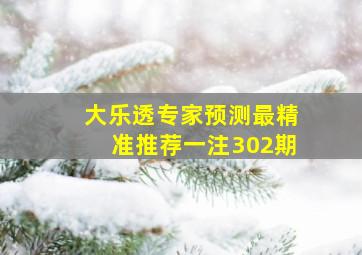 大乐透专家预测最精准推荐一注302期